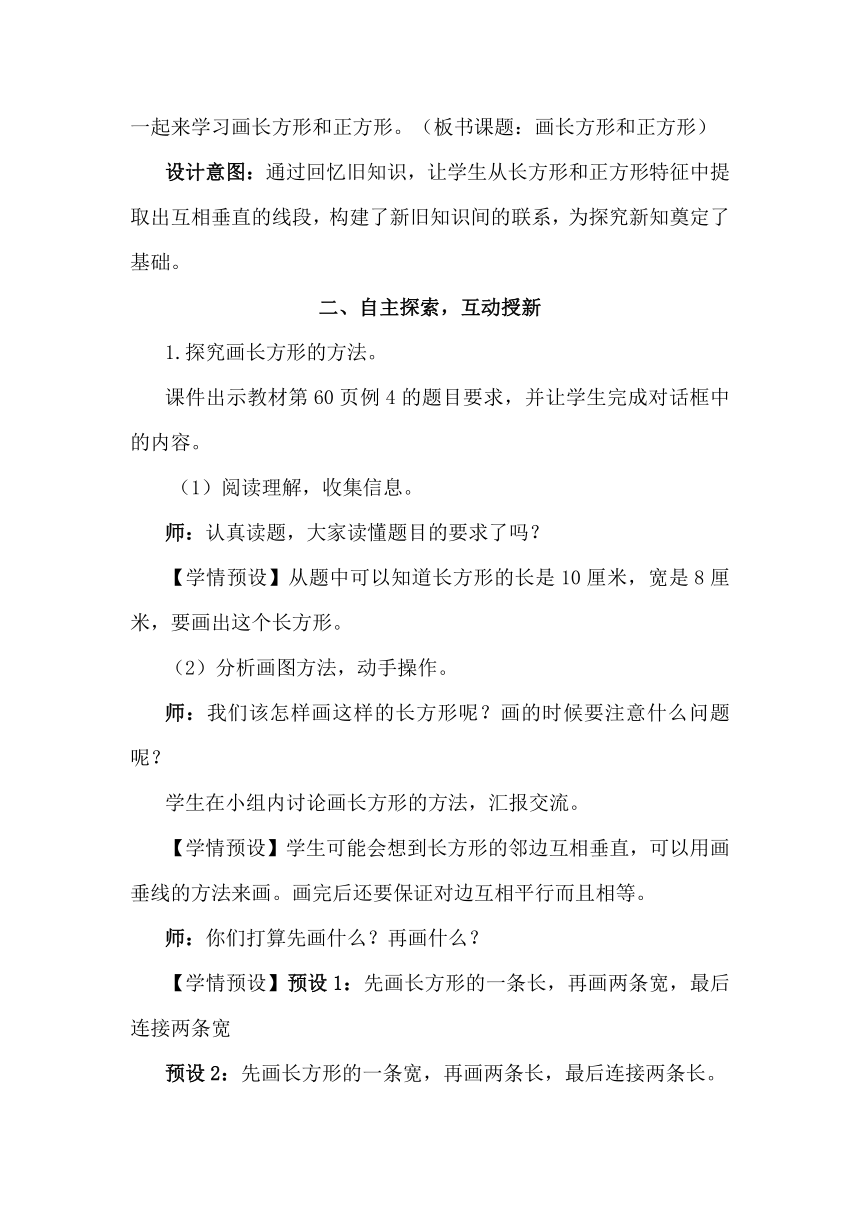 一起来学习画长方形和正方形。（板书课题：画长方形和正方形）

设计意图：通过回忆旧知识，让学生从长方形和正方形特征中提取出互相垂直的线段，构建了新旧知识间的联系，为探究新知奠定了基础。

二、自主探索，互动授新

1.探究画长方形的方法。

课件出示教材第 60 页例 4 的题目要求，并让学生完成对话框中的内容。

（1）阅读理解，收集信息。

师：认真读题，大家读懂题目的要求了吗？

【学情预设】从题中可以知道长方形的长是 10 厘米，宽是 8 厘米，要画出这个长方形。

（2）分析画图方法，动手操作。

师：我们该怎样画这样的长方形呢？画的时候要注意什么问题呢？

学生在小组内讨论画长方形的方法，汇报交流。

【学情预设】学生可能会想到长方形的邻边互相垂直，可以用画垂线的方法来画。画完后还要保证对边互相平行而且相等。

师：你们打算先画什么？再画什么？

【学情预设】预设 1：先画长方形的一条长，再画两条宽，最后连接两条宽

预设 2：先画长方形的一条宽，再画两条长，最后连接两条长。